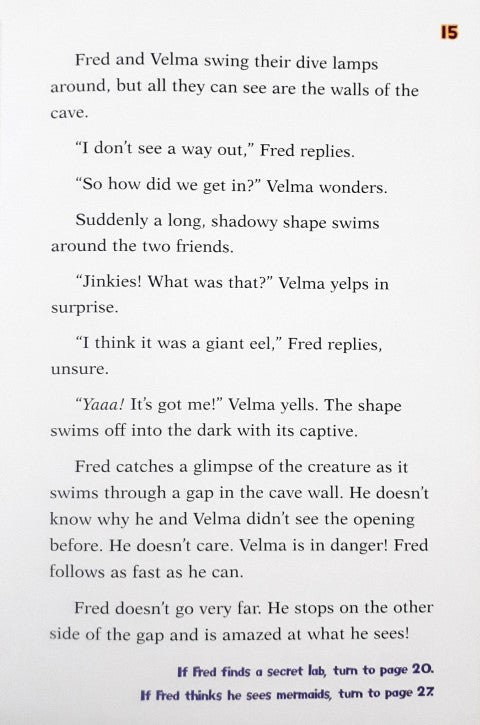 15

Fred and Velma swing their dive lamps around, but all they can see are the walls of the cave.

"I don't see a way out," Fred replies.

"So how did we get in?" Velma wonders.

Suddenly a long, shadowy shape swims around the two friends.

"Jinkies! What was that?" Velma yelps in surprise.

"I think it was a giant eel," Fred replies, unsure.

"Yaaa! It's got me!" Velma yells. The shape swims off into the dark with its captive.

Fred catches a glimpse of the creature as it swims through a gap in the cave wall. He doesn't know why he and Velma didn't see the opening before. He doesn't care. Velma is in danger! Fred follows as fast as he can.

Fred doesn't go very far. He stops on the other side of the gap and is amazed at what he sees!

If Fred finds a secret lab, turn to page 20.
If Fred thinks he sees mermaids, turn to page 27.